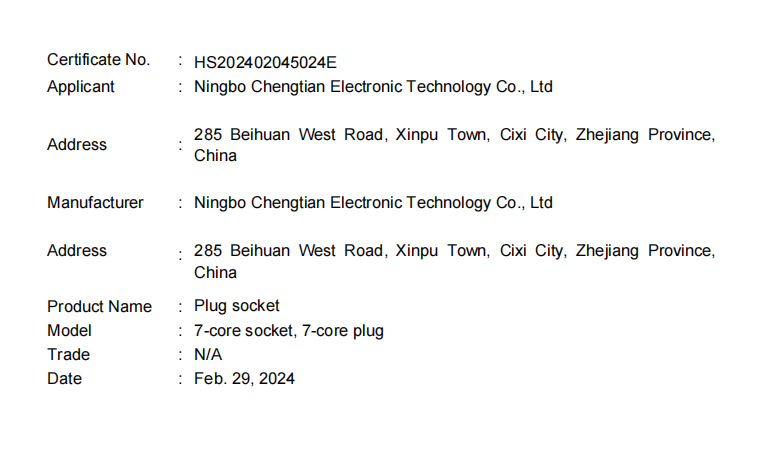 Certificate No. : HS202402045024E
Applicant : Ningbo Chengtian Electronic Technology Co., Ltd

Address : 285 Beihuan West Road, Xinpu Town, Cixi City, Zhejiang Province, China

Manufacturer : Ningbo Chengtian Electronic Technology Co., Ltd

Address : 285 Beihuan West Road, Xinpu Town, Cixi City, Zhejiang Province, China

Product Name : Plug socket
Model : 7-core socket, 7-core plug
Trade : N/A
Date : Feb. 29, 2024